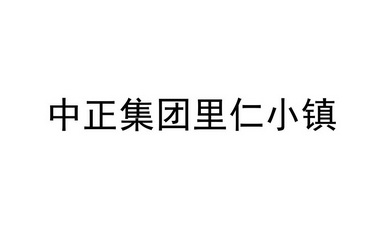 中正集团里仁小镇